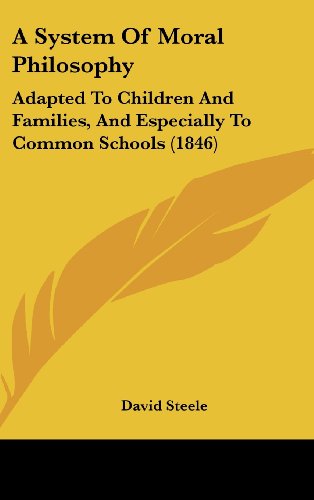 A System Of Moral Philosophy

Adapted To Children And Families, And Especially To Common Schools (1846)

David Steele